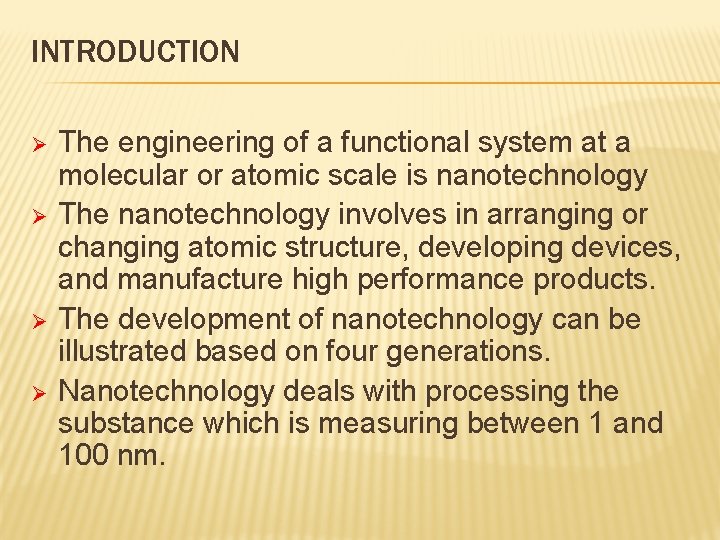 INTRODUCTION

➢ The engineering of a functional system at a molecular or atomic scale is nanotechnology
➢ The nanotechnology involves in arranging or changing atomic structure, developing devices, and manufacture high performance products.
➢ The development of nanotechnology can be illustrated based on four generations.
➢ Nanotechnology deals with processing the substance which is measuring between 1 and 100 nm.